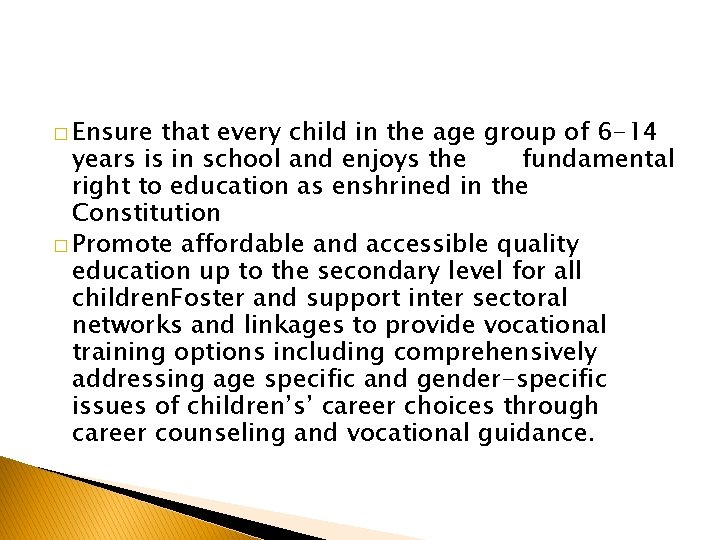 □ Ensure that every child in the age group of 6-14 years is in school and enjoys the fundamental right to education as enshrined in the Constitution

□ Promote affordable and accessible quality education up to the secondary level for all childrenFoster and support inter sectoral networks and linkages to provide vocational training options including comprehensively addressing age specific and gender-specific issues of children's' career choices through career counseling and vocational guidance.